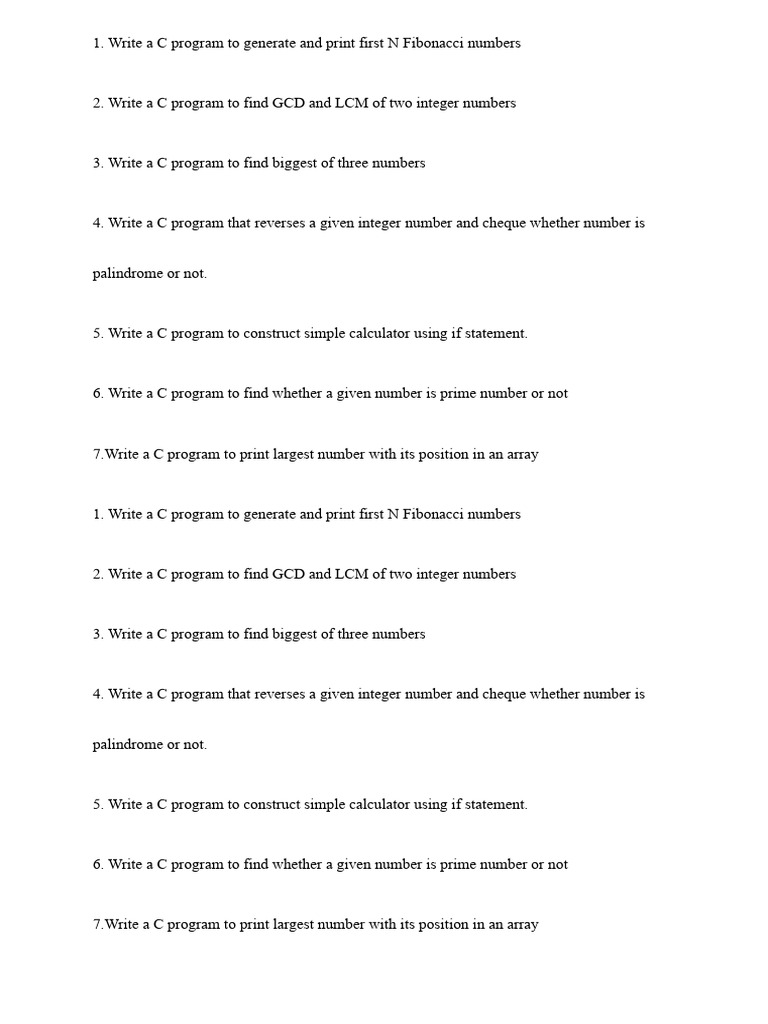 1. Write a C program to generate and print first N Fibonacci numbers

2. Write a C program to find GCD and LCM of two integer numbers

3. Write a C program to find biggest of three numbers

4. Write a C program that reverses a given integer number and cheque whether number is palindrome or not.

5. Write a C program to construct simple calculator using if statement.

6. Write a C program to find whether a given number is prime number or not

7.Write a C program to print largest number with its position in an array

1. Write a C program to generate and print first N Fibonacci numbers

2. Write a C program to find GCD and LCM of two integer numbers

3. Write a C program to find biggest of three numbers

4. Write a C program that reverses a given integer number and cheque whether number is palindrome or not.

5. Write a C program to construct simple calculator using if statement.

6. Write a C program to find whether a given number is prime number or not

7.Write a C program to print largest number with its position in an array